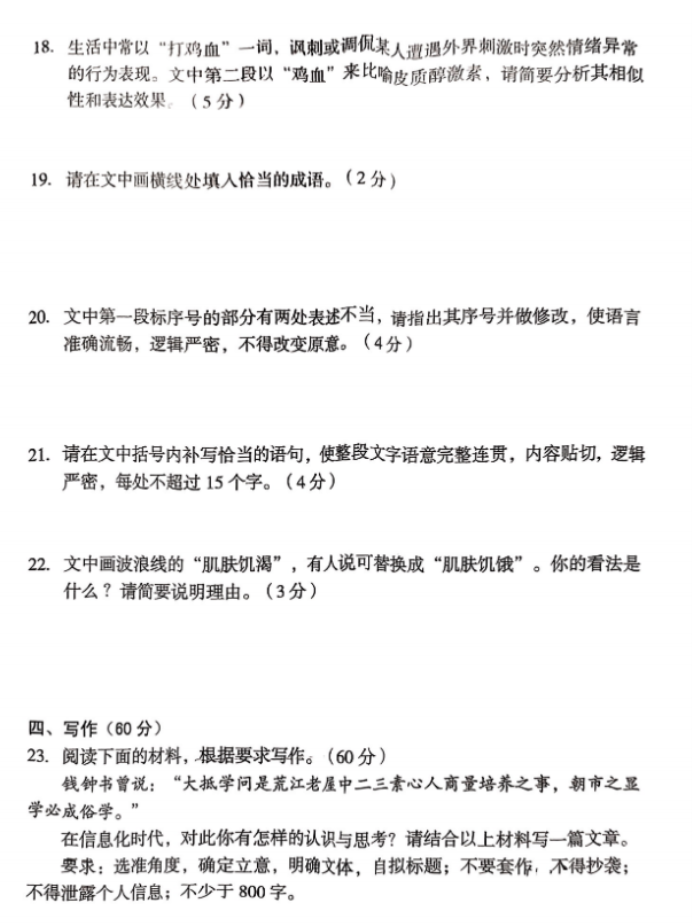 18. 生活中常以“打鸡血”一词，讽刺或调侃某人遭遇外界刺激时突然情绪异常的行为表现。文中第二段以“鸡血”来比喻皮质醇激素，请简要分析其相似性和表达效果。（5分）

19. 请在文中画横线处填入恰当的成语。（2分）

20. 文中第一段标序号的部分有两处表述不当，请指出其序号并做修改，使语言准确流畅，逻辑严密，不得改变原意。（4分）

21. 请在文中括号内补写恰当的语句，使整段文字语意完整连贯，内容贴切，逻辑严密，每处不超过15个字。（4分）

22. 文中画波浪线的“肌肤饥渴”，有人说可替换成“肌肤饥饿”。你的看法是什么？请简要说明理由。（3分）

四、写作（60分）
23. 阅读下面的材料，根据要求写作。（60分）
钱钟书曾说：“大抵学问是荒江老屋中二三素心人商量培养之事，朝市之显学必成俗学。”
在信息化时代，对此你有怎样的认识与思考？请结合以上材料写一篇文章。
要求：选准角度，确定立意，明确文体，自拟标题；不要套作，不得抄袭；不得泄露个人信息；不少于800字。